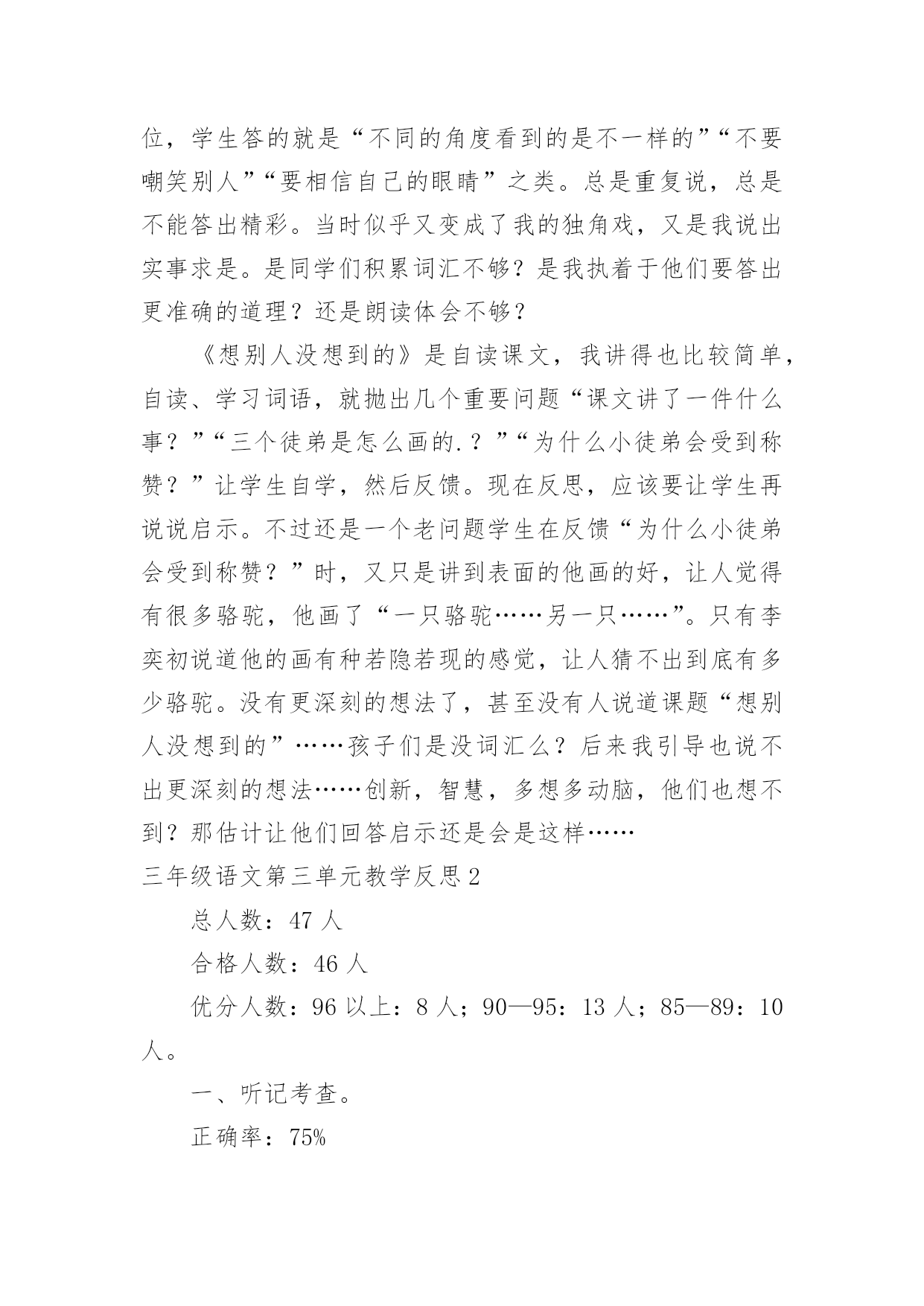 位，学生答的就是“不同的角度看到的是不一样的”“不要嘲笑别人”“要相信自己的眼睛”之类。总是重复说，总是不能答出精彩。当时似乎又变成了我的独角戏，又是我说出实事求是。是同学们积累词汇不够？是我执着于他们要答出更准确的道理？还是朗读体会不够？

《想别人没想到的》是自读课文，我讲得也比较简单，自读、学习词语，就抛出几个重要问题“课文讲了一件什么事？”“三个徒弟是怎么画的.？”“为什么小徒弟会受到称赞？”让学生自学，然后反馈。现在反思，应该要让学生再说说启示。不过还是一个老问题学生在反馈“为什么小徒弟会受到称赞？”时，又只是讲到表面的他画的好，让人觉得有很多骆驼，他画了“一只骆驼……另一只……”。只有李奕初说道他的画有种若隐若现的感觉，让人猜不出到底有多少骆驼。没有更深刻的想法了，甚至没有人说道课题“想别人没想到的”……孩子们是没词汇么？后来我引导也说不出更深刻的想法……创新，智慧，多想多动脑，他们也想不到？那估计让他们回答启示还是会是这样……

三年级语文第三单元教学反思2

总人数：47人

合格人数：46人

优分人数：96以上：8人；90—95：13人；85—89：10人。

一、听记考查。

正确率：75%